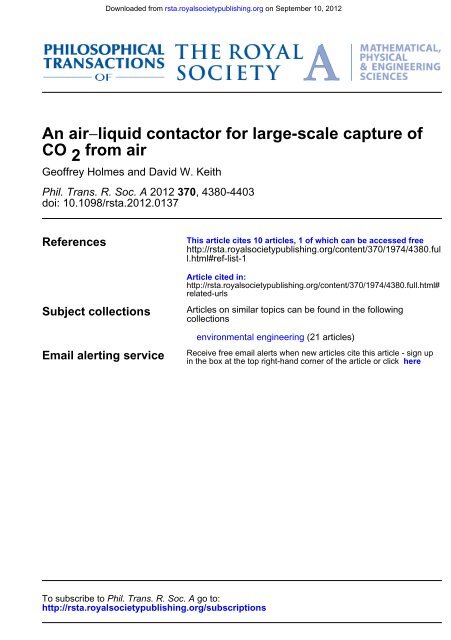 Downloaded from rsta.royalsocietypublishing.org on September 10, 2012

PHILOSOPHICAL
TRANSACTIONS
OF

THE ROYAL
SOCIETY

A

MATHEMATICAL,
PHYSICAL
& ENGINEERING
SCIENCES

An air–liquid contactor for large-scale capture of $CO_2$ from air

Geoffrey Holmes and David W. Keith

Phil. Trans. R. Soc. A 2012 370, 4380-4403
doi: 10.1098/rsta.2012.0137

References

This article cites 10 articles, 1 of which can be accessed free
http://rsta.royalsocietypublishing.org/content/370/1974/4380.full.html#ref-list-1

Article cited in:
http://rsta.royalsocietypublishing.org/content/370/1974/4380.full.html#related-urls

Subject collections

Articles on similar topics can be found in the following collections

environmental engineering (21 articles)

Email alerting service

Receive free email alerts when new articles cite this article - sign up in the box at the top right-hand corner of the article or click here

To subscribe to Phil. Trans. R. Soc. A go to:
http://rsta.royalsocietypublishing.org/subscriptions